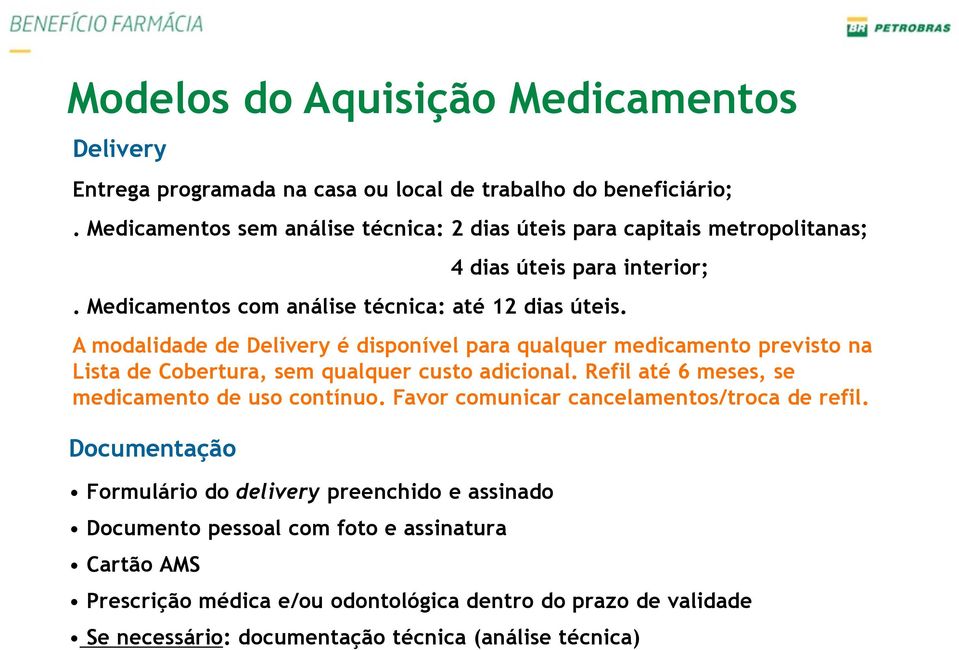 BENEFÍCIO FARMÁCIA

BR PETROBRAS

Modelos do Aquisição Medicamentos

Delivery

Entrega programada na casa ou local de trabalho do beneficiário;

. Medicamentos sem análise técnica: 2 dias úteis para capitais metropolitanas;

4 dias úteis para interior;

. Medicamentos com análise técnica: até 12 dias úteis.

A modalidade de Delivery é disponível para qualquer medicamento previsto na Lista de Cobertura, sem qualquer custo adicional. Refil até 6 meses, se medicamento de uso contínuo. Favor comunicar cancelamentos/troca de refil.

Documentação

• Formulário do delivery preenchido e assinado

• Documento pessoal com foto e assinatura

• Cartão AMS

• Prescrição médica e/ou odontológica dentro do prazo de validade

• Se necessário: documentação técnica (análise técnica)